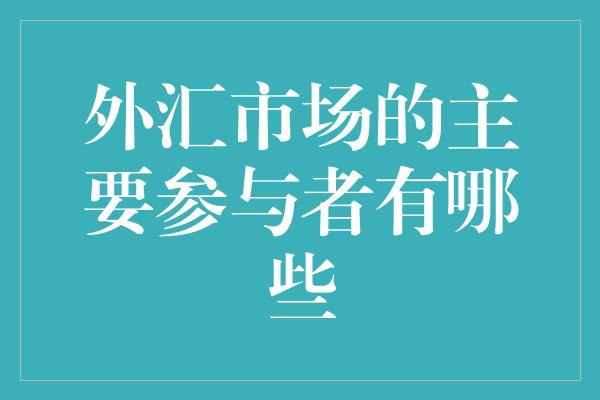 外汇市场的主要参与者有哪些